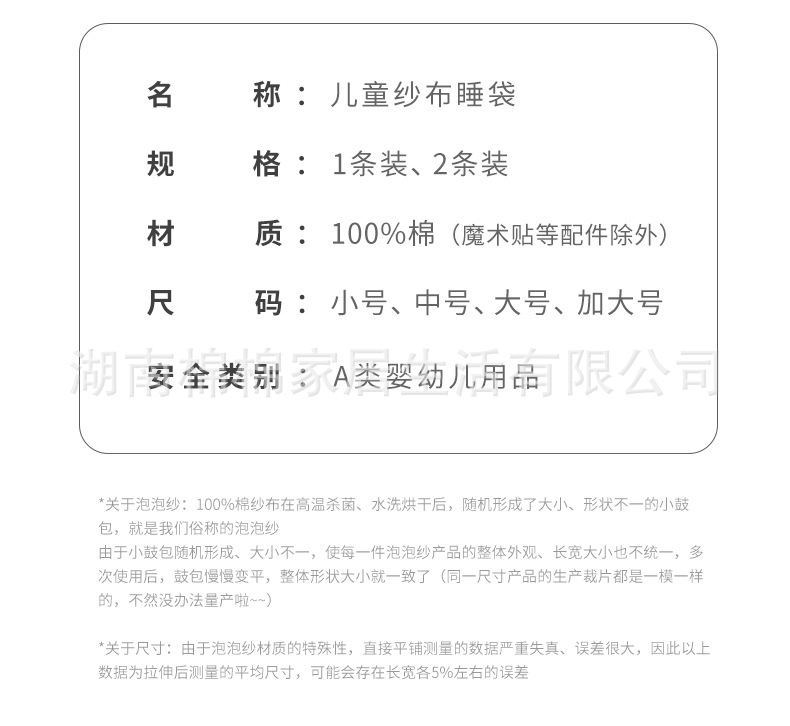 名　　称：儿童纱布睡袋

规　　格：1条装、2条装

材　　质：100%棉（魔术贴等配件除外）

尺　　码：小号、中号、大号、加大号

安全类别：A类婴幼儿用品

湖南棉棉家居生活有限公司

*关于泡泡纱：100%棉纱布在高温杀菌、水洗烘干后，随机形成了大小、形状不一的小鼓包，就是我们俗称的泡泡纱
由于小鼓包随机形成、大小不一，使每一件泡泡纱产品的整体外观、长宽大小也不统一，多次使用后，鼓包慢慢变平，整体形状大小就一致了（同一尺寸产品的生产裁片都是一模一样的，不然没办法量产啦~~）

*关于尺寸：由于泡泡纱材质的特殊性，直接平铺测量的数据严重失真、误差很大，因此以上数据为拉伸后测量的平均尺寸，可能会存在长宽各5%左右的误差